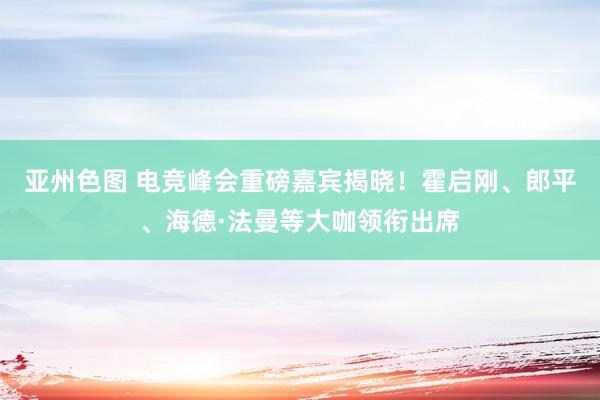 亚州色图 电竞峰会重磅嘉宾揭晓！霍启刚、郎平、海德·法曼等大咖领衔出席